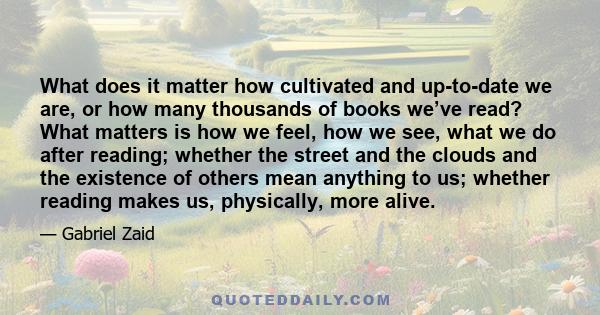 What does it matter how cultivated and up-to-date we are, or how many thousands of books we’ve read? What matters is how we feel, how we see, what we do after reading; whether the street and the clouds and the existence of others mean anything to us; whether reading makes us, physically, more alive.

— Gabriel Zaid

QUOTEDDAILY.COM